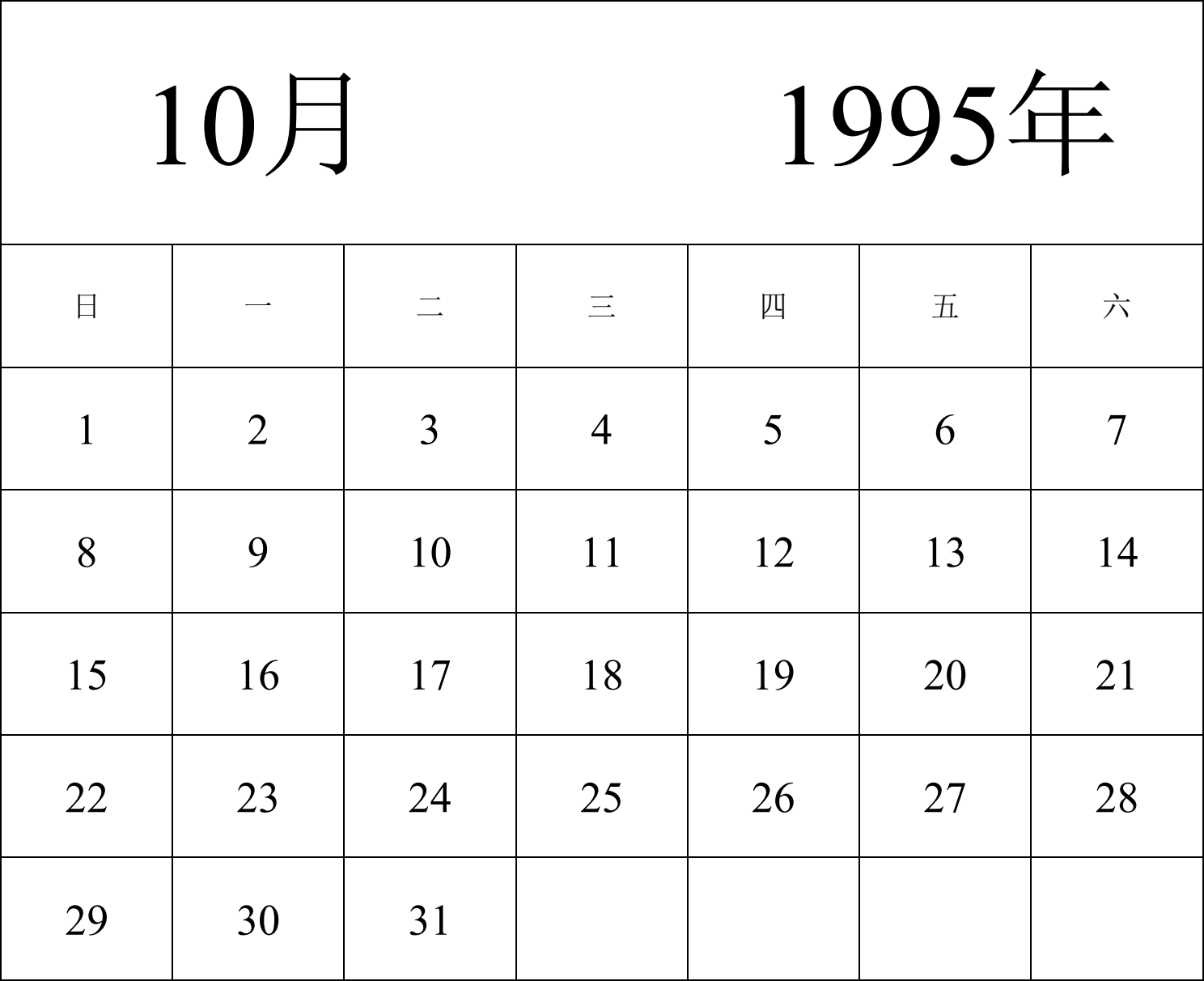 10月 1995年

| 日 | 一 | 二 | 三 | 四 | 五 | 六 |
|---|---|---|---|---|---|---|
| 1 | 2 | 3 | 4 | 5 | 6 | 7 |
| 8 | 9 | 10 | 11 | 12 | 13 | 14 |
| 15 | 16 | 17 | 18 | 19 | 20 | 21 |
| 22 | 23 | 24 | 25 | 26 | 27 | 28 |
| 29 | 30 | 31 | | | | |